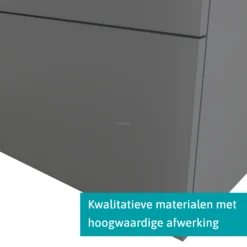 Kwalitatieve materialen met hoogwaardige afwerking